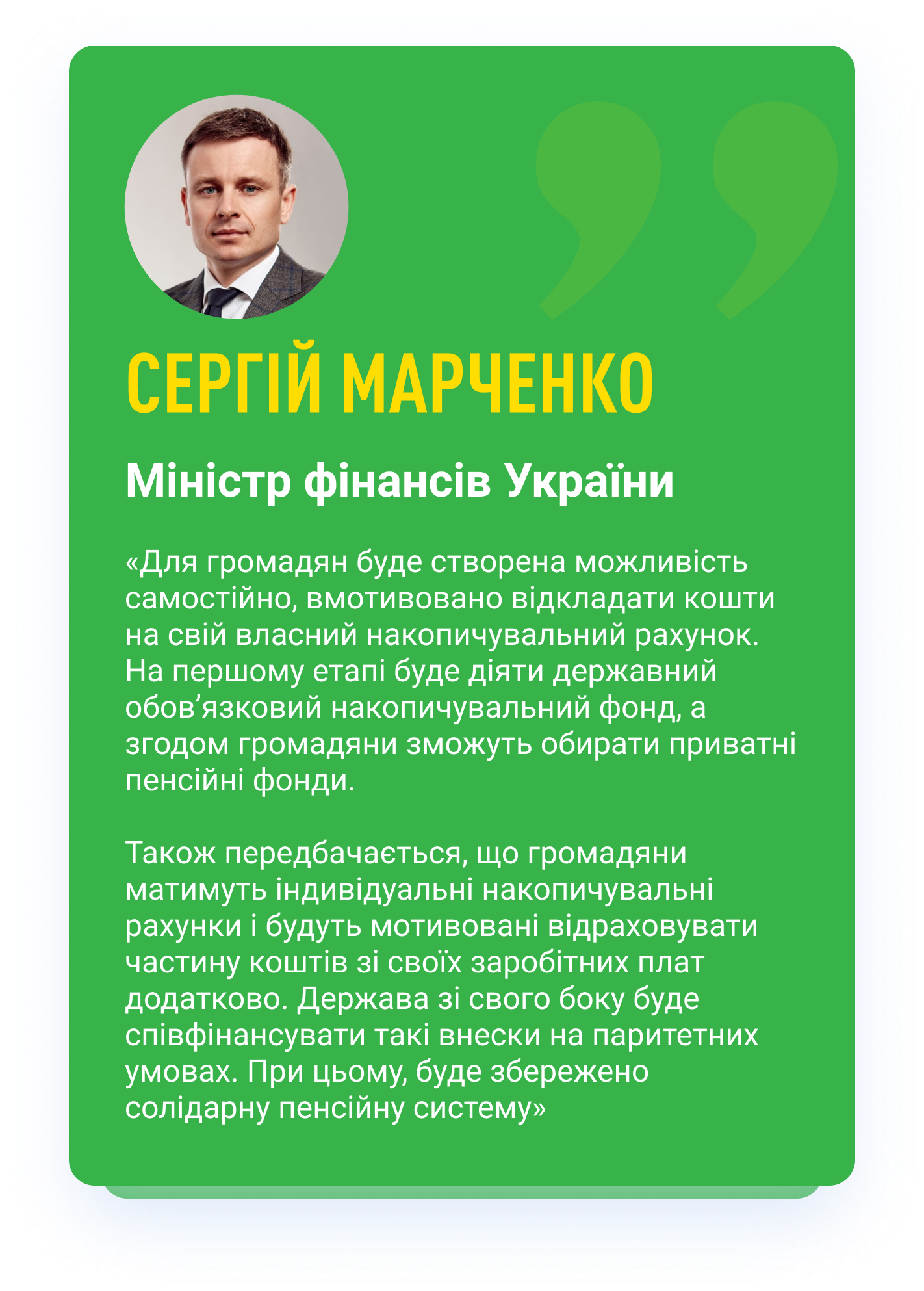 СЕРГІЙ МАРЧЕНКО

Міністр фінансів України

«Для громадян буде створена можливість самостійно, вмотивовано відкладати кошти на свій власний накопичувальний рахунок. На першому етапі буде діяти державний обов'язковий накопичувальний фонд, а згодом громадяни зможуть обирати приватні пенсійні фонди.

Також передбачається, що громадяни матимуть індивідуальні накопичувальні рахунки і будуть мотивовані відраховувати частину коштів зі своїх заробітних плат додатково. Держава зі свого боку буде співфінансувати такі внески на паритетних умовах. При цьому, буде збережено солідарну пенсійну систему»